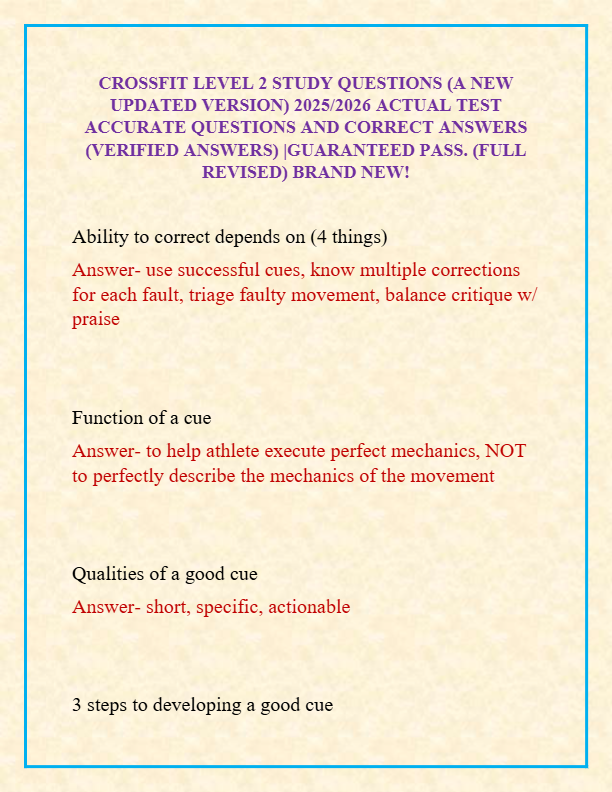 CROSSFIT LEVEL 2 STUDY QUESTIONS (A NEW UPDATED VERSION) 2025/2026 ACTUAL TEST ACCURATE QUESTIONS AND CORRECT ANSWERS (VERIFIED ANSWERS) |GUARANTEED PASS. (FULL REVISED) BRAND NEW!

Ability to correct depends on (4 things)

Answer- use successful cues, know multiple corrections for each fault, triage faulty movement, balance critique w/ praise

Function of a cue

Answer- to help athlete execute perfect mechanics, NOT to perfectly describe the mechanics of the movement

Qualities of a good cue

Answer- short, specific, actionable

3 steps to developing a good cue